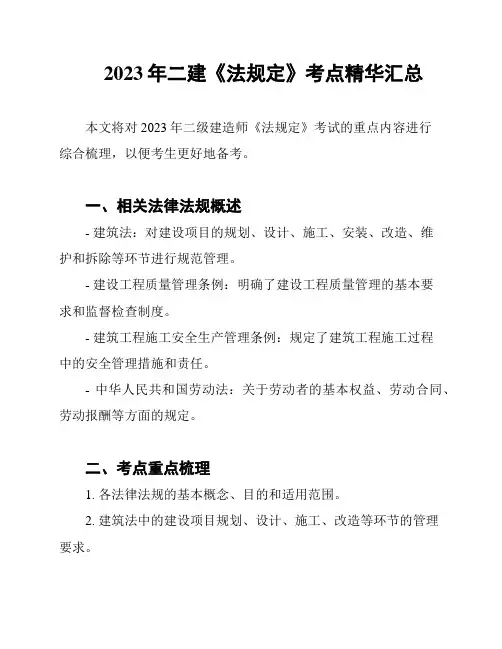 2023 年二建《法规定》考点精华汇总

本文将对 2023 年二级建造师《法规定》考试的重点内容进行综合梳理，以便考生更好地备考。

一、相关法律法规概述

- 建筑法：对建设项目的规划、设计、施工、安装、改造、维护和拆除等环节进行规范管理。

- 建设工程质量管理条例：明确了建设工程质量管理的基本要求和监督检查制度。

- 建筑工程施工安全生产管理条例：规定了建筑工程施工过程中的安全管理措施和责任。

- 中华人民共和国劳动法：关于劳动者的基本权益、劳动合同、劳动报酬等方面的规定。

二、考点重点梳理

1. 各法律法规的基本概念、目的和适用范围。

2. 建筑法中的建设项目规划、设计、施工、改造等环节的管理要求。